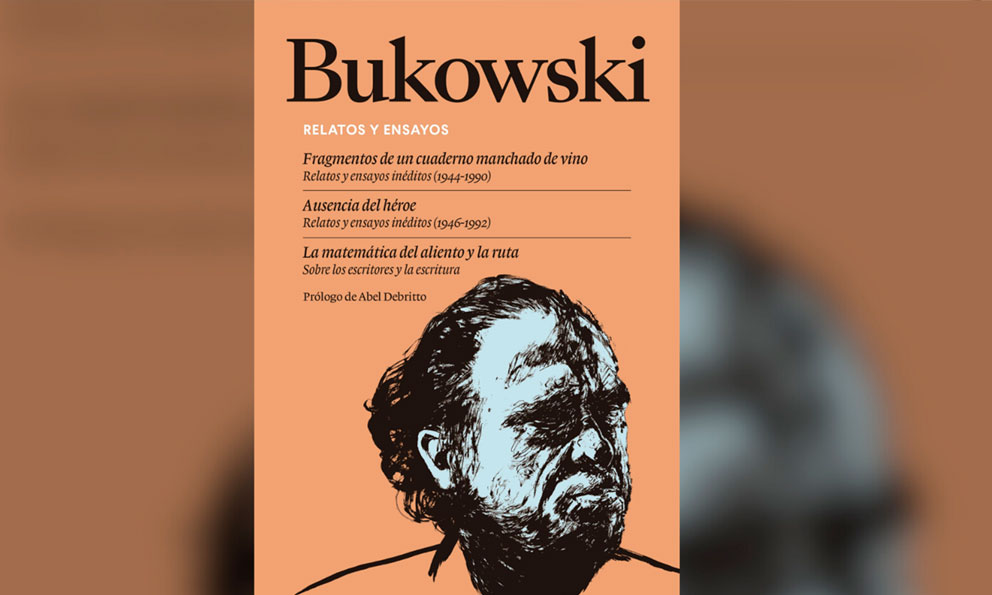 Bukowski

RELATOS Y ENSAYOS

Fragmentos de un cuaderno manchado de vino
Relatos y ensayos inéditos (1944-1990)

Ausencia del héroe
Relatos y ensayos inéditos (1946-1992)

La matemática del aliento y la ruta
Sobre los escritores y la escritura

Prólogo de Abel Debritto